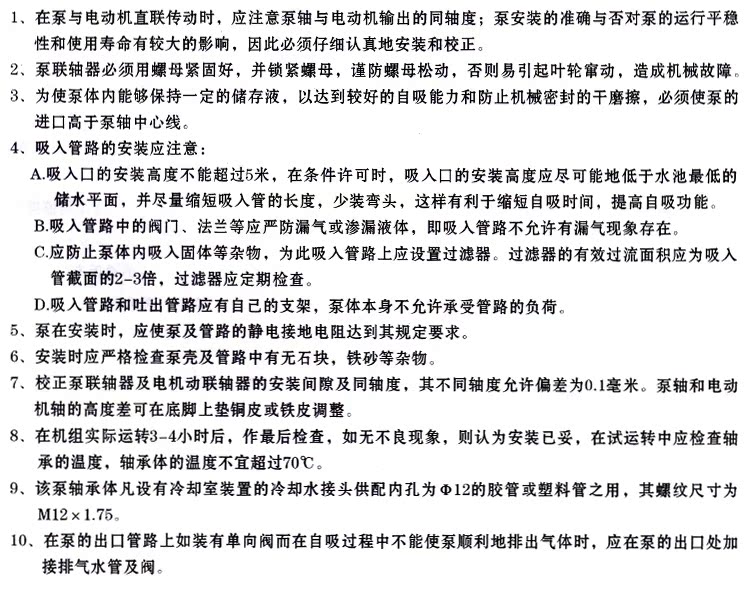 1、在泵与电动机直联传动时，应注意泵轴与电动机输出的同轴度；泵安装的准确与否对泵的运行平稳性和使用寿命有较大的影响，因此必须仔细认真地安装和校正。

2、泵联轴器必须用螺母紧固好，并锁紧螺母，谨防螺母松动，否则易引起叶轮窜动，造成机械故障。

3、为使泵体内能够保持一定的储存液，以达到较好的自吸能力和防止机械密封的干磨擦，必须使泵的进口高于泵轴中心线。

4、吸入管路的安装应注意：

A.吸入口的安装高度不能超过5米，在条件许可时，吸入口的安装高度应尽可能地低于水池最低的储水平面，并尽量缩短吸入管的长度，少装弯头，这样有利于缩短自吸时间，提高自吸功能。

B.吸入管路中的阀门、法兰等应严防漏气或渗漏液体，即吸入管路不允许有漏气现象存在。

C.应防止泵体内吸入固体等杂物，为此吸入管路上应设置过滤器。过滤器的有效过流面积应为吸入管截面的2-3倍，过滤器应定期检查。

D.吸入管路和吐出管路应有自己的支架，泵体本身不允许承受管路的负荷。

5、泵在安装时，应使泵及管路的静电接地电阻达到其规定要求。

6、安装时应严格检查泵壳及管路中有无石块，铁砂等杂物。

7、校正泵联轴器及电机动联轴器的安装间隙及同轴度，其不同轴度允许偏差为0.1毫米。泵轴和电动机轴的高度差可在底脚上垫铜皮或铁皮调整。

8、在机组实际运转3-4小时后，作最后检查，如无不良现象，则认为安装已妥，在试运转中应检查轴承的温度，轴承体的温度不宜超过70℃。

9、该泵轴承体凡设有冷却室装置的冷却水接头供配内孔为Φ12的胶管或塑料管之用，其螺纹尺寸为M12×1.75。

10、在泵的出口管路上如装有单向阀而在自吸过程中不能使泵顺利地排出气体时，应在泵的出口处加接排气水管及阀。